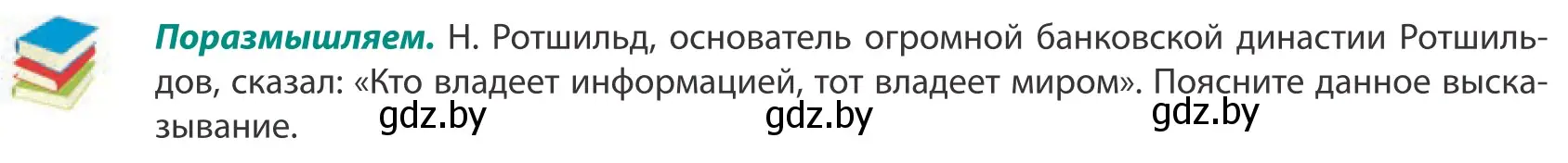 **Поразмышляем.** Н. Ротшильд, основатель огромной банковской династии Ротшильдов, сказал: «Кто владеет информацией, тот владеет миром». Поясните данное высказывание.

gdz.by gdz.by gdz.by